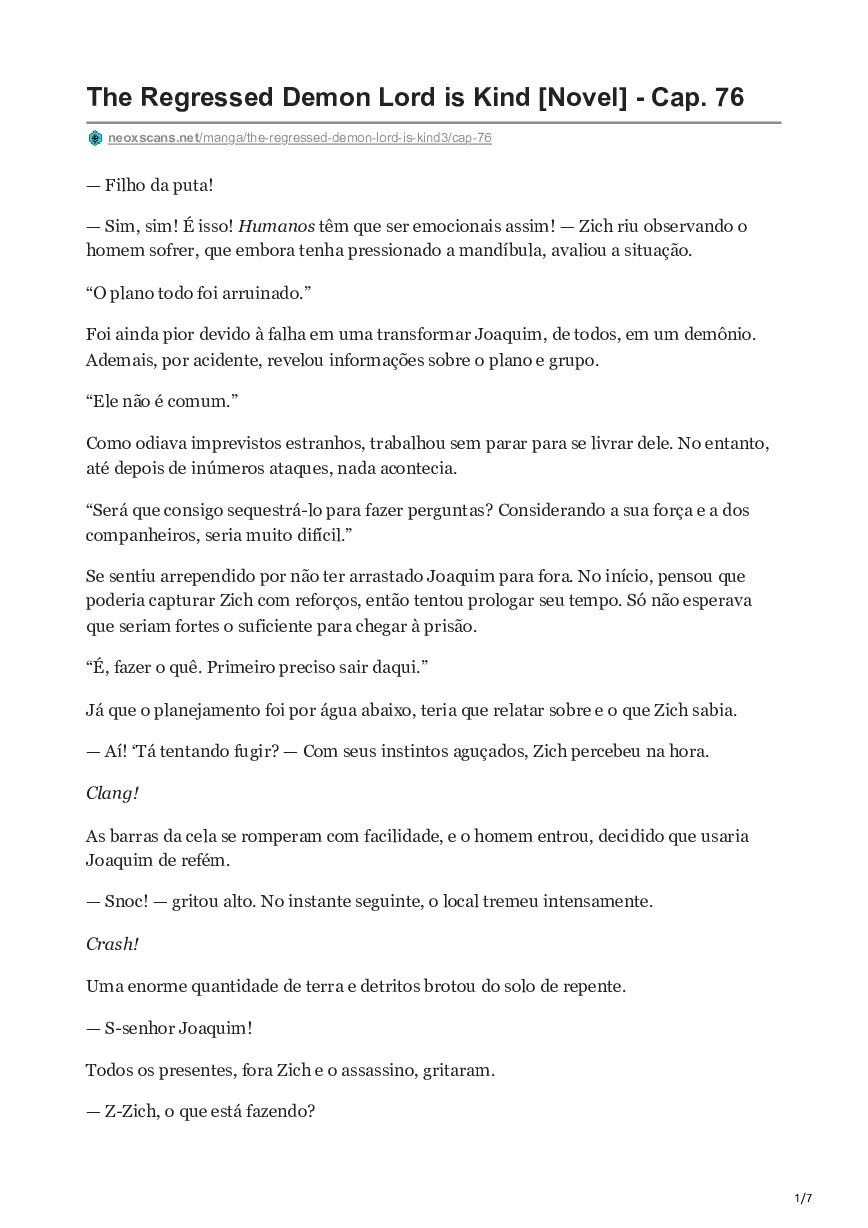 The Regressed Demon Lord is Kind [Novel] - Cap. 76

neoxscans.net/manga/the-regressed-demon-lord-is-kind3/cap-76

— Filho da puta!

— Sim, sim! É isso! Humanos têm que ser emocionais assim! — Zich riu observando o homem sofrer, que embora tenha pressionado a mandíbula, avaliou a situação.

“O plano todo foi arruinado.”

Foi ainda pior devido à falha em uma transformar Joaquim, de todos, em um demônio. Ademais, por acidente, revelou informações sobre o plano e grupo.

“Ele não é comum.”

Como odiava imprevistos estranhos, trabalhou sem parar para se livrar dele. No entanto, até depois de inúmeros ataques, nada acontecia.

“Será que consigo sequestrá-lo para fazer perguntas? Considerando a sua força e a dos companheiros, seria muito difícil.”

Se sentiu arrependido por não ter arrastado Joaquim para fora. No início, pensou que poderia capturar Zich com reforços, então tentou prologar seu tempo. Só não esperava que seriam fortes o suficiente para chegar à prisão.

“É, fazer o quê. Primeiro preciso sair daqui.”

Já que o planejamento foi por água abaixo, teria que relatar sobre e o que Zich sabia.

— Aí! ‘Tá tentando fugir? — Com seus instintos aguçados, Zich percebeu na hora.

Clang!

As barras da cela se romperam com facilidade, e o homem entrou, decidido que usaria Joaquim de refém.

— Snoc! — gritou alto. No instante seguinte, o local tremeu intensamente.

Crash!

Uma enorme quantidade de terra e detritos brotou do solo de repente.

— S-senhor Joaquim!

Todos os presentes, fora Zich e o assassino, gritaram.

— Z-Zich, o que está fazendo?

1/7